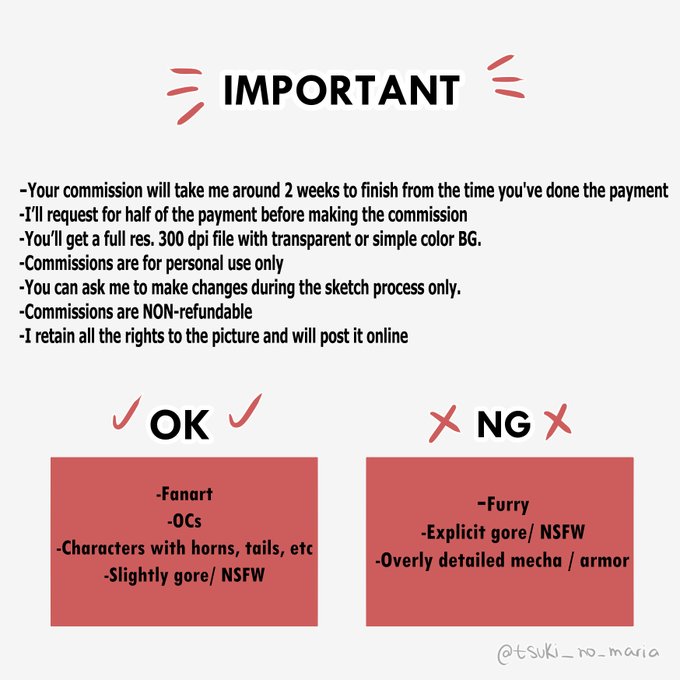 IMPORTANT

-Your commission will take me around 2 weeks to finish from the time you've done the payment
-I'll request for half of the payment before making the commission
-You'll get a full res. 300 dpi file with transparent or simple color BG.
-Commissions are for personal use only
-You can ask me to make changes during the sketch process only.
-Commissions are NON-refundable
-I retain all the rights to the picture and will post it online

OK

-Fanart
-OCs
-Characters with horns, tails, etc
-Slightly gore/ NSFW

NG

-Furry
-Explicit gore/ NSFW
-Overly detailed mecha / armor

@tsuki_no_maria